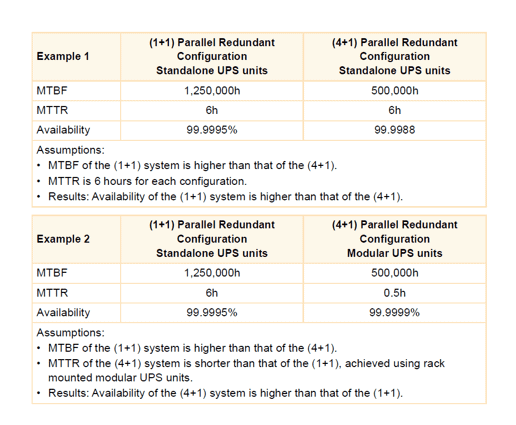 | Example 1 | (1+1) Parallel Redundant Configuration Standalone UPS units | (4+1) Parallel Redundant Configuration Standalone UPS units |
|---|---|---|
| MTBF | 1,250,000h | 500,000h |
| MTTR | 6h | 6h |
| Availability | 99.9995% | 99.9988 |

Assumptions:
• MTBF of the (1+1) system is higher than that of the (4+1).
• MTTR is 6 hours for each configuration.
• Results: Availability of the (1+1) system is higher than that of the (4+1).

| Example 2 | (1+1) Parallel Redundant Configuration Standalone UPS units | (4+1) Parallel Redundant Configuration Modular UPS units |
|---|---|---|
| MTBF | 1,250,000h | 500,000h |
| MTTR | 6h | 0.5h |
| Availability | 99.9995% | 99.9999% |

Assumptions:
• MTBF of the (1+1) system is higher than that of the (4+1).
• MTTR of the (4+1) system is shorter than that of the (1+1), achieved using rack mounted modular UPS units.
• Results: Availability of the (4+1) system is higher than that of the (1+1).